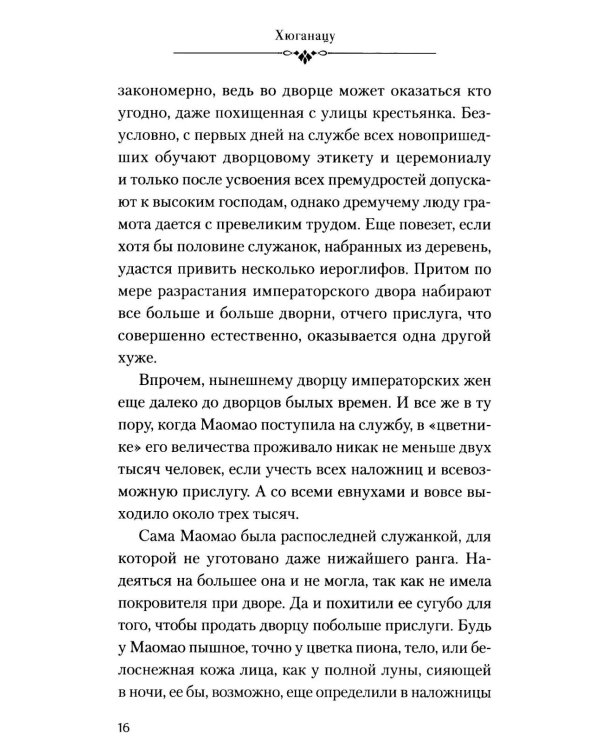 Хюганацу

закономерно, ведь во дворце может оказаться кто угодно, даже похищенная с улицы крестьянка. Безусловно, с первых дней на службе всех новопришедших обучают дворцовому этикету и церемониалу и только после усвоения всех премудростей допускают к высоким господам, однако дремучему люду грамота дается с превеликим трудом. Еще повезет, если хотя бы половине служанок, набранных из деревень, удастся привить несколько иероглифов. Притом по мере разрастания императорского двора набирают все больше и больше дворни, отчего прислуга, что совершенно естественно, оказывается одна другой хуже.

Впрочем, нынешнему дворцу императорских жен еще далеко до дворцов былых времен. И все же в ту пору, когда Маомао поступила на службу, в «цветнике» его величества проживало никак не меньше двух тысяч человек, если учесть всех наложниц и всевозможную прислугу. А со всеми евнухами и вовсе выходило около трех тысяч.

Сама Маомао была распоследней служанкой, для которой не уготовано даже нижайшего ранга. Надеяться на большее она и не могла, так как не имела покровителя при дворе. Да и похитили ее сугубо для того, чтобы продать дворцу побольше прислуги. Будь у Маомао пышное, точно у цветка пиона, тело, или белоснежная кожа лица, как у полной луны, сияющей в ночи, ее бы, возможно, еще определили в наложницы

16